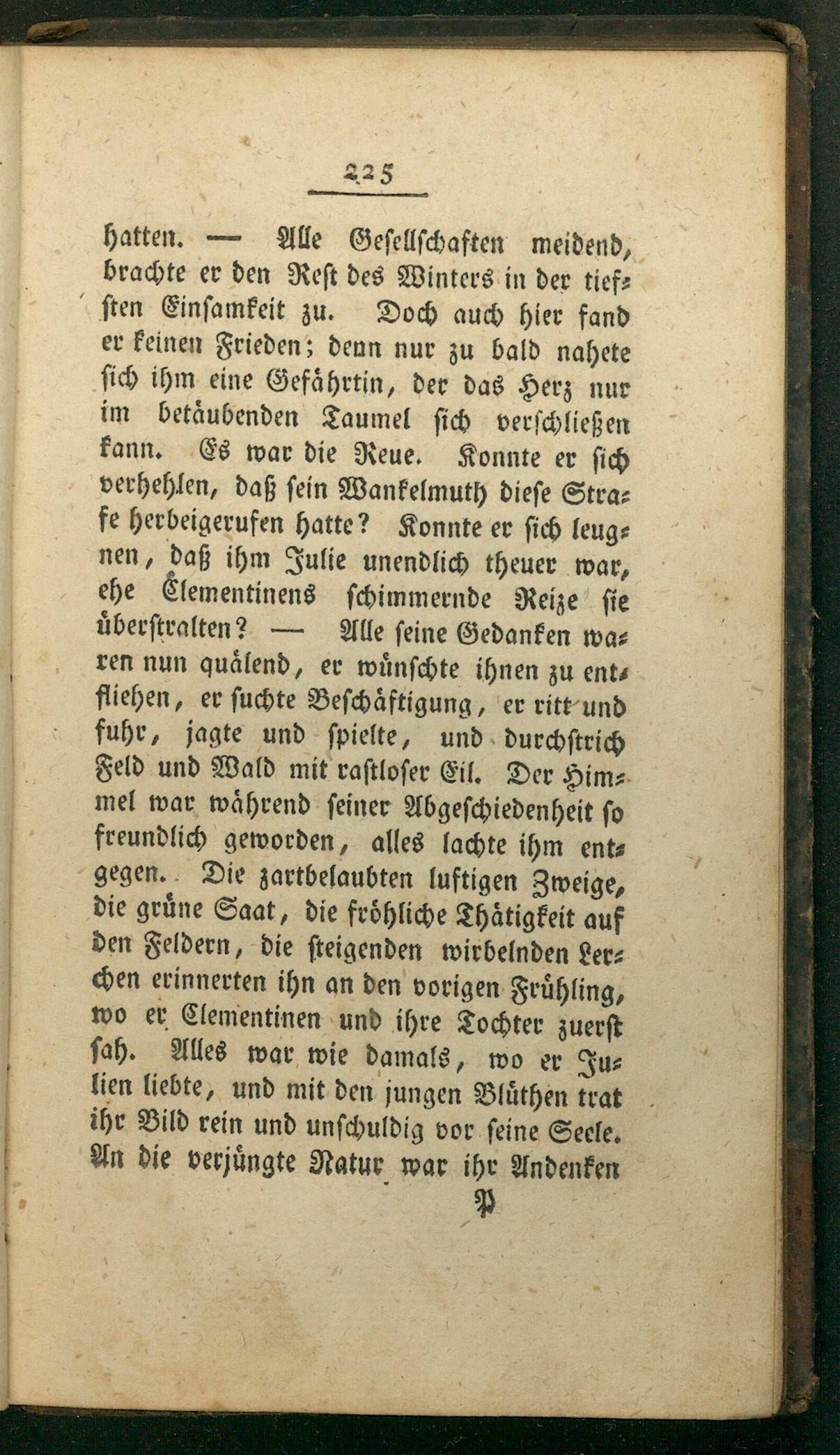 225

hatten. — Alle Gesellschaften meidend, brachte er den Rest des Winters in der tiefsten Einsamkeit zu. Doch auch hier fand er keinen Frieden; denn nur zu bald nahete sich ihm eine Gefährtin, der das Herz nur im betäubenden Taumel sich verschließen kann. Es war die Reue. Konnte er sich verhehlen, daß sein Wankelmuth diese Strafe herbeigerufen hatte? Konnte er sich leugnen, daß ihm Julie unendlich theuer war, ehe Clementinens schimmernde Reize sie überstralten? — Alle seine Gedanken waren nun quälend, er wünschte ihnen zu entfliehen, er suchte Beschäftigung, er ritt und fuhr, jagte und spielte, und durchstrich Feld und Wald mit rastloser Eil. Der Himmel war während seiner Abgeschiedenheit so freundlich geworden, alles lachte ihm entgegen. Die zartbelaubten luftigen Zweige, die grüne Saat, die fröhliche Thätigkeit auf den Feldern, die steigenden wirbelnden Lerchen erinnerten ihn an den vorigen Frühling, wo er Clementinen und ihre Tochter zuerst sah. Alles war wie damals, wo er Julien liebte, und mit den jungen Blüthen trat ihr Bild rein und unschuldig vor seine Seele. An die verjüngte Natur war ihr Andenken

P